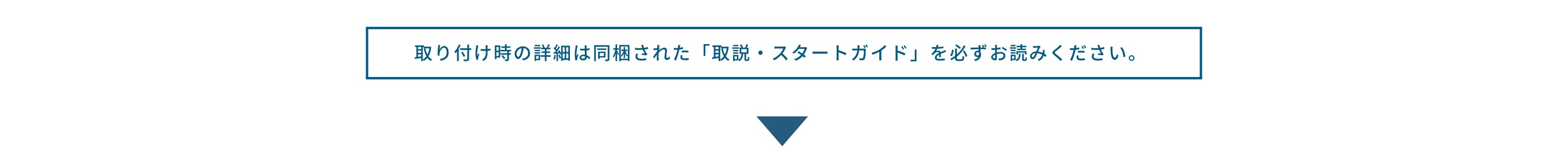 取り付け時の詳細は同梱された「取説・スタートガイド」を必ずお読みください。